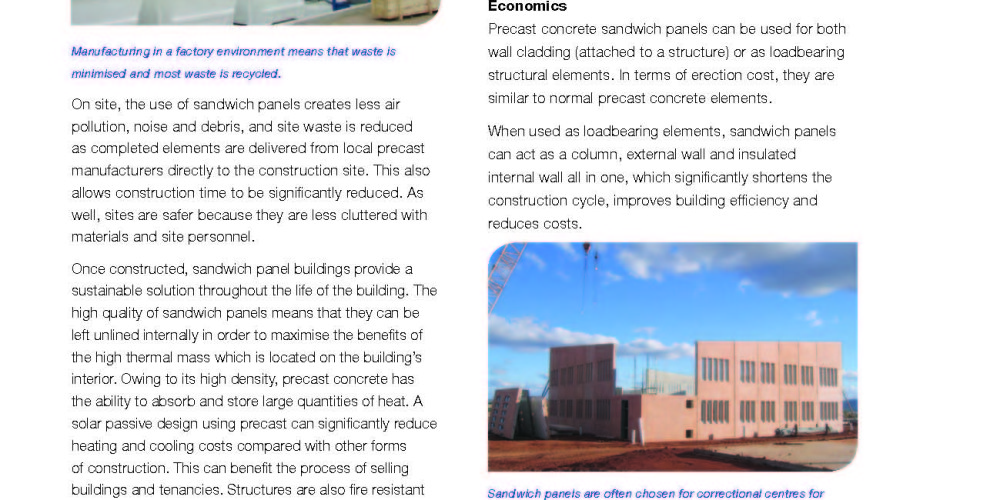 Manufacturing in a factory environment means that waste is minimised and most waste is recycled.

On site, the use of sandwich panels creates less air pollution, noise and debris, and site waste is reduced as completed elements are delivered from local precast manufacturers directly to the construction site. This also allows construction time to be significantly reduced. As well, sites are safer because they are less cluttered with materials and site personnel.

Once constructed, sandwich panel buildings provide a sustainable solution throughout the life of the building. The high quality of sandwich panels means that they can be left unlined internally in order to maximise the benefits of the high thermal mass which is located on the building's interior. Owing to its high density, precast concrete has the ability to absorb and store large quantities of heat. A solar passive design using precast can significantly reduce heating and cooling costs compared with other forms of construction. This can benefit the process of selling buildings and tenancies. Structures are also fire resistant

Economics

Precast concrete sandwich panels can be used for both wall cladding (attached to a structure) or as loadbearing structural elements. In terms of erection cost, they are similar to normal precast concrete elements.

When used as loadbearing elements, sandwich panels can act as a column, external wall and insulated internal wall all in one, which significantly shortens the construction cycle, improves building efficiency and reduces costs.

Sandwich panels are often chosen for correctional centres for